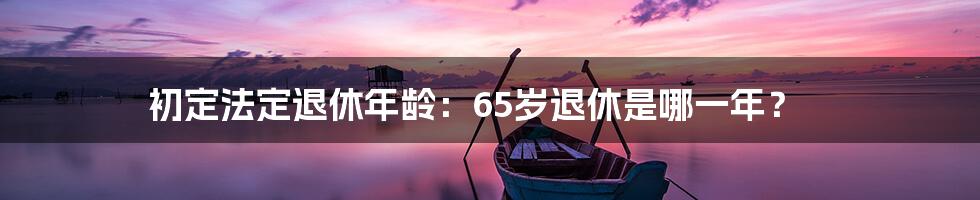 初定法定退休年龄：65岁退休是哪一年？